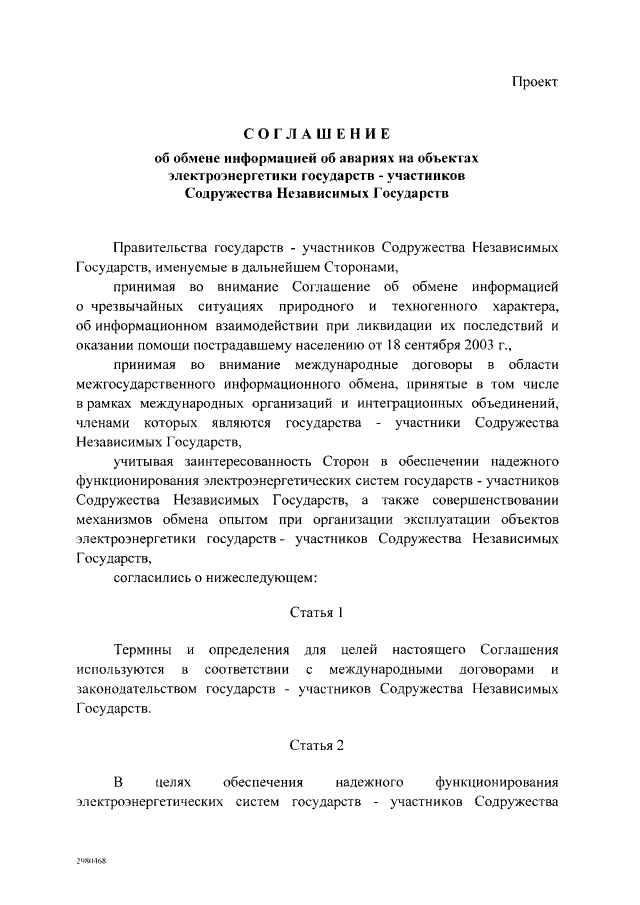 Проект

СОГЛАШЕНИЕ
об обмене информацией об авариях на объектах электроэнергетики государств - участников Содружества Независимых Государств

Правительства государств - участников Содружества Независимых Государств, именуемые в дальнейшем Сторонами,

принимая во внимание Соглашение об обмене информацией о чрезвычайных ситуациях природного и техногенного характера, об информационном взаимодействии при ликвидации их последствий и оказании помощи пострадавшему населению от 18 сентября 2003 г.,

принимая во внимание международные договоры в области межгосударственного информационного обмена, принятые в том числе в рамках международных организаций и интеграционных объединений, членами которых являются государства - участники Содружества Независимых Государств,

учитывая заинтересованность Сторон в обеспечении надежного функционирования электроэнергетических систем государств - участников Содружества Независимых Государств, а также совершенствовании механизмов обмена опытом при организации эксплуатации объектов электроэнергетики государств - участников Содружества Независимых Государств,

согласились о нижеследующем:

Статья 1

Термины и определения для целей настоящего Соглашения используются в соответствии с международными договорами и законодательством государств - участников Содружества Независимых Государств.

Статья 2

В целях обеспечения надежного функционирования электроэнергетических систем государств - участников Содружества

2980468